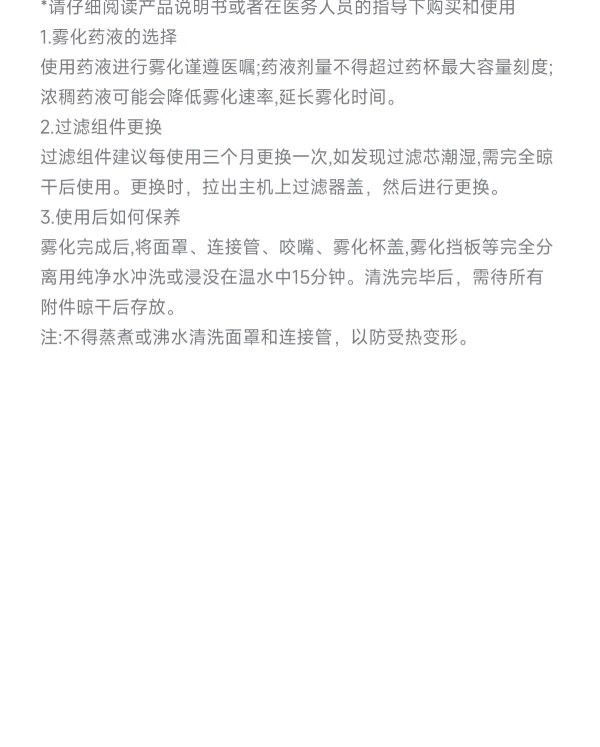 *请仔细阅读产品说明书或者在医务人员的指导下购买和使用

1.雾化药液的选择

使用药液进行雾化谨遵医嘱;药液剂量不得超过药杯最大容量刻度;浓稠药液可能会降低雾化速率,延长雾化时间。

2.过滤组件更换

过滤组件建议每使用三个月更换一次,如发现过滤芯潮湿,需完全晾干后使用。更换时，拉出主机上过滤器盖，然后进行更换。

3.使用后如何保养

雾化完成后,将面罩、连接管、咬嘴、雾化杯盖,雾化挡板等完全分离用纯净水冲洗或浸没在温水中15分钟。清洗完毕后，需待所有附件晾干后存放。

注:不得蒸煮或沸水清洗面罩和连接管，以防受热变形。